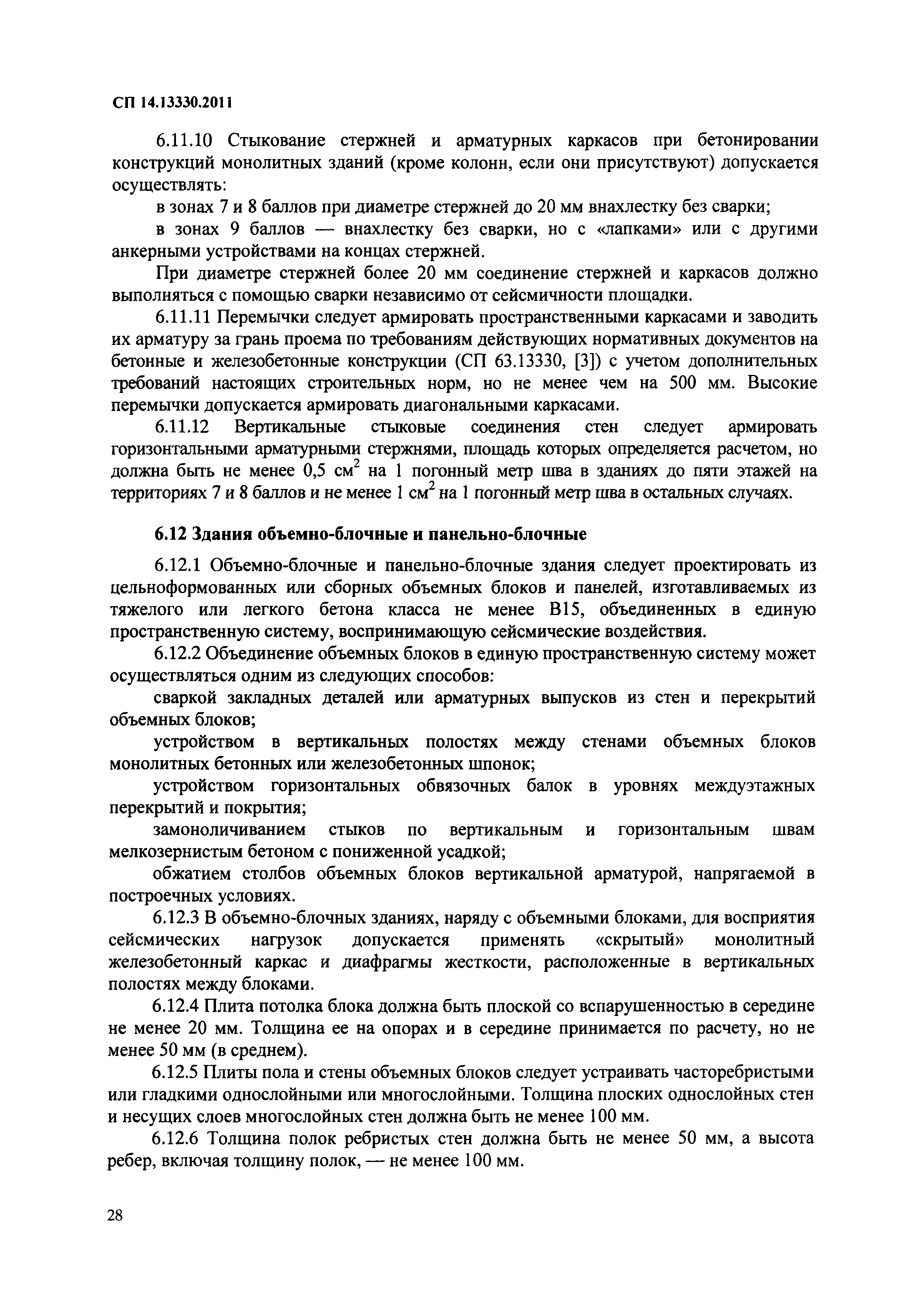 СП 14.13330.2011

6.11.10 Стыкование стержней и арматурных каркасов при бетонировании конструкций монолитных зданий (кроме колонн, если они присутствуют) допускается осуществлять:

в зонах 7 и 8 баллов при диаметре стержней до 20 мм внахлестку без сварки;

в зонах 9 баллов — внахлестку без сварки, но с «лапками» или с другими анкерными устройствами на концах стержней.

При диаметре стержней более 20 мм соединение стержней и каркасов должно выполняться с помощью сварки независимо от сейсмичности площадки.

6.11.11 Перемычки следует армировать пространственными каркасами и заводить их арматуру за грань проема по требованиям действующих нормативных документов на бетонные и железобетонные конструкции (СП 63.13330, [3]) с учетом дополнительных требований настоящих строительных норм, но не менее чем на 500 мм. Высокие перемычки допускается армировать диагональными каркасами.

6.11.12 Вертикальные стыковые соединения стен следует армировать горизонтальными арматурными стержнями, площадь которых определяется расчетом, но должна быть не менее 0,5 см$^2$ на 1 погонный метр шва в зданиях до пяти этажей на территориях 7 и 8 баллов и не менее 1 см$^2$ на 1 погонный метр шва в остальных случаях.

6.12 Здания объемно-блочные и панельно-блочные

6.12.1 Объемно-блочные и панельно-блочные здания следует проектировать из цельноформованных или сборных объемных блоков и панелей, изготавливаемых из тяжелого или легкого бетона класса не менее В15, объединенных в единую пространственную систему, воспринимающую сейсмические воздействия.

6.12.2 Объединение объемных блоков в единую пространственную систему может осуществляться одним из следующих способов:

сваркой закладных деталей или арматурных выпусков из стен и перекрытий объемных блоков;

устройством в вертикальных полостях между стенами объемных блоков монолитных бетонных или железобетонных шпонок;

устройством горизонтальных обвязочных балок в уровнях междуэтажных перекрытий и покрытия;

замоноличиванием стыков по вертикальным и горизонтальным швам мелкозернистым бетоном с пониженной усадкой;

обжатием столбов объемных блоков вертикальной арматурой, напрягаемой в построечных условиях.

6.12.3 В объемно-блочных зданиях, наряду с объемными блоками, для восприятия сейсмических нагрузок допускается применять «скрытый» монолитный железобетонный каркас и диафрагмы жесткости, расположенные в вертикальных полостях между блоками.

6.12.4 Плита потолка блока должна быть плоской со вспарушенностью в середине не менее 20 мм. Толщина ее на опорах и в середине принимается по расчету, но не менее 50 мм (в среднем).

6.12.5 Плиты пола и стены объемных блоков следует устраивать часторебристыми или гладкими однослойными или многослойными. Толщина плоских однослойных стен и несущих слоев многослойных стен должна быть не менее 100 мм.

6.12.6 Толщина полок ребристых стен должна быть не менее 50 мм, а высота ребер, включая толщину полок, — не менее 100 мм.

28